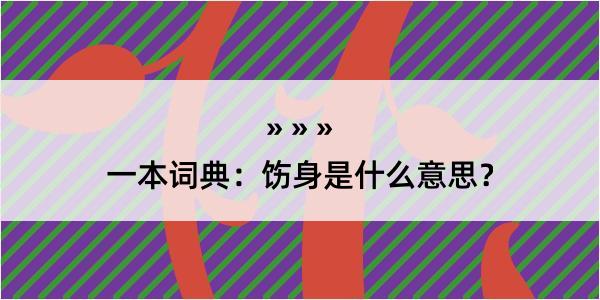 » » »

一本词典：饬身是什么意思？